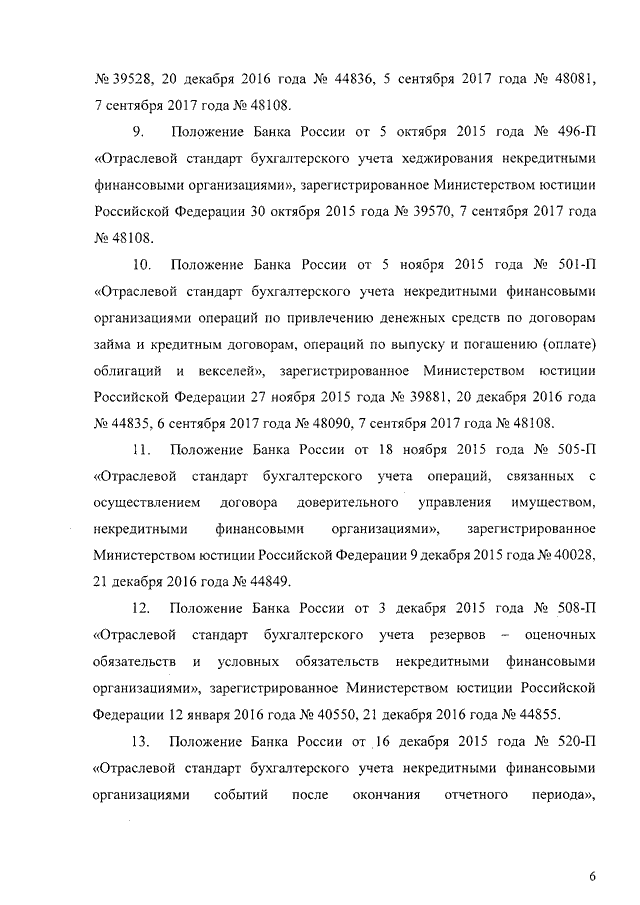 № 39528, 20 декабря 2016 года № 44836, 5 сентября 2017 года № 48081, 7 сентября 2017 года № 48108.

9. Положение Банка России от 5 октября 2015 года № 496-П «Отраслевой стандарт бухгалтерского учета хеджирования некредитными финансовыми организациями», зарегистрированное Министерством юстиции Российской Федерации 30 октября 2015 года № 39570, 7 сентября 2017 года № 48108.

10. Положение Банка России от 5 ноября 2015 года № 501-П «Отраслевой стандарт бухгалтерского учета некредитными финансовыми организациями операций по привлечению денежных средств по договорам займа и кредитным договорам, операций по выпуску и погашению (оплате) облигаций и векселей», зарегистрированное Министерством юстиции Российской Федерации 27 ноября 2015 года № 39881, 20 декабря 2016 года № 44835, 6 сентября 2017 года № 48090, 7 сентября 2017 года № 48108.

11. Положение Банка России от 18 ноября 2015 года № 505-П «Отраслевой стандарт бухгалтерского учета операций, связанных с осуществлением договора доверительного управления имуществом, некредитными финансовыми организациями», зарегистрированное Министерством юстиции Российской Федерации 9 декабря 2015 года № 40028, 21 декабря 2016 года № 44849.

12. Положение Банка России от 3 декабря 2015 года № 508-П «Отраслевой стандарт бухгалтерского учета резервов – оценочных обязательств и условных обязательств некредитными финансовыми организациями», зарегистрированное Министерством юстиции Российской Федерации 12 января 2016 года № 40550, 21 декабря 2016 года № 44855.

13. Положение Банка России от 16 декабря 2015 года № 520-П «Отраслевой стандарт бухгалтерского учета некредитными финансовыми организациями событий после окончания отчетного периода»,

6